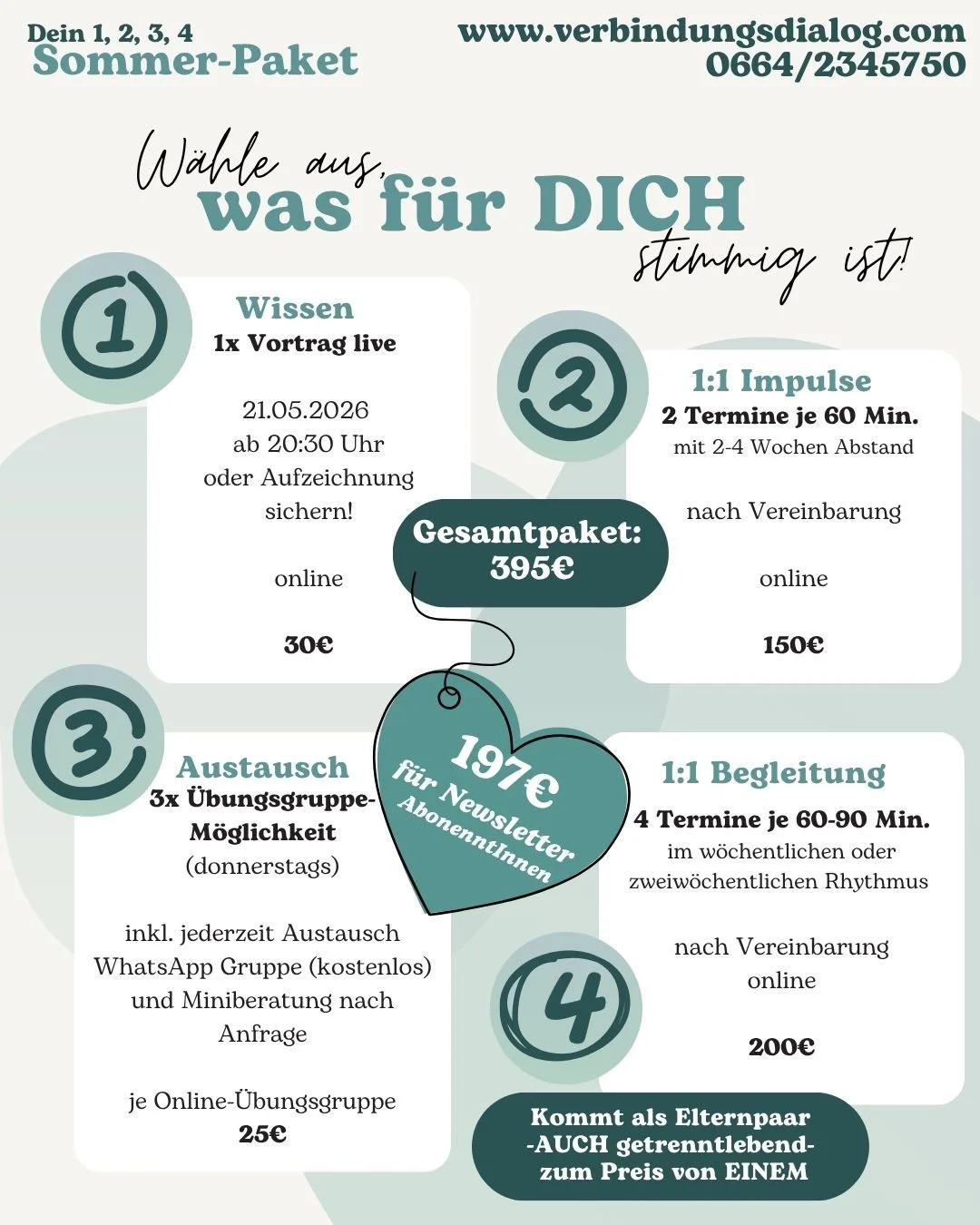 Dein 1, 2, 3, 4
Sommer-Paket

www.verbindungsdialog.com
0664/2345750

Wähle aus,
was für DICH
stimmig ist!

1

Wissen
1x Vortrag live

21.05.2026
ab 20:30 Uhr
oder Aufzeichnung sichern!

online

30€

2

1:1 Impulse
2 Termine je 60 Min.
mit 2-4 Wochen Abstand

nach Vereinbarung

online

150€

Gesamtpaket:
395€

197€
für Newsletter
AbonenntInnen

3

Austausch
3x Übungsgruppe-Möglichkeit
(donnerstags)

inkl. jederzeit Austausch WhatsApp Gruppe (kostenlos) und Miniberatung nach Anfrage

je Online-Übungsgruppe
25€

1:1 Begleitung
4 Termine je 60-90 Min.
im wöchentlichen oder zweiwöchentlichen Rhythmus

nach Vereinbarung
online

200€

4

Kommt als Elternpaar
-AUCH getrenntlebend-
zum Preis von EINEM